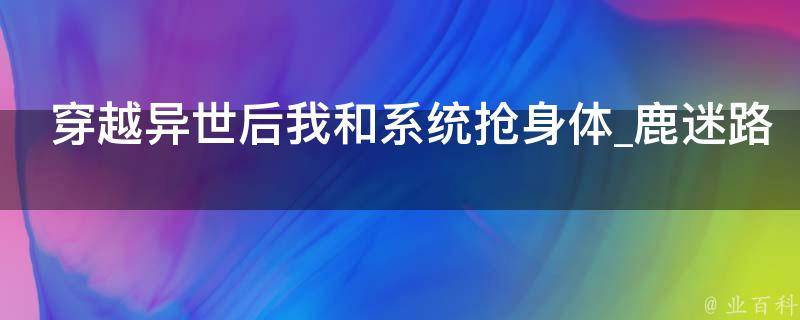 穿越异世后我和系统抢身体_鹿迷路

@ 业百科